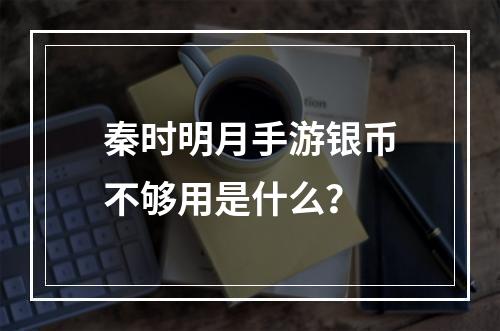 秦时明月手游银币不够用是什么？